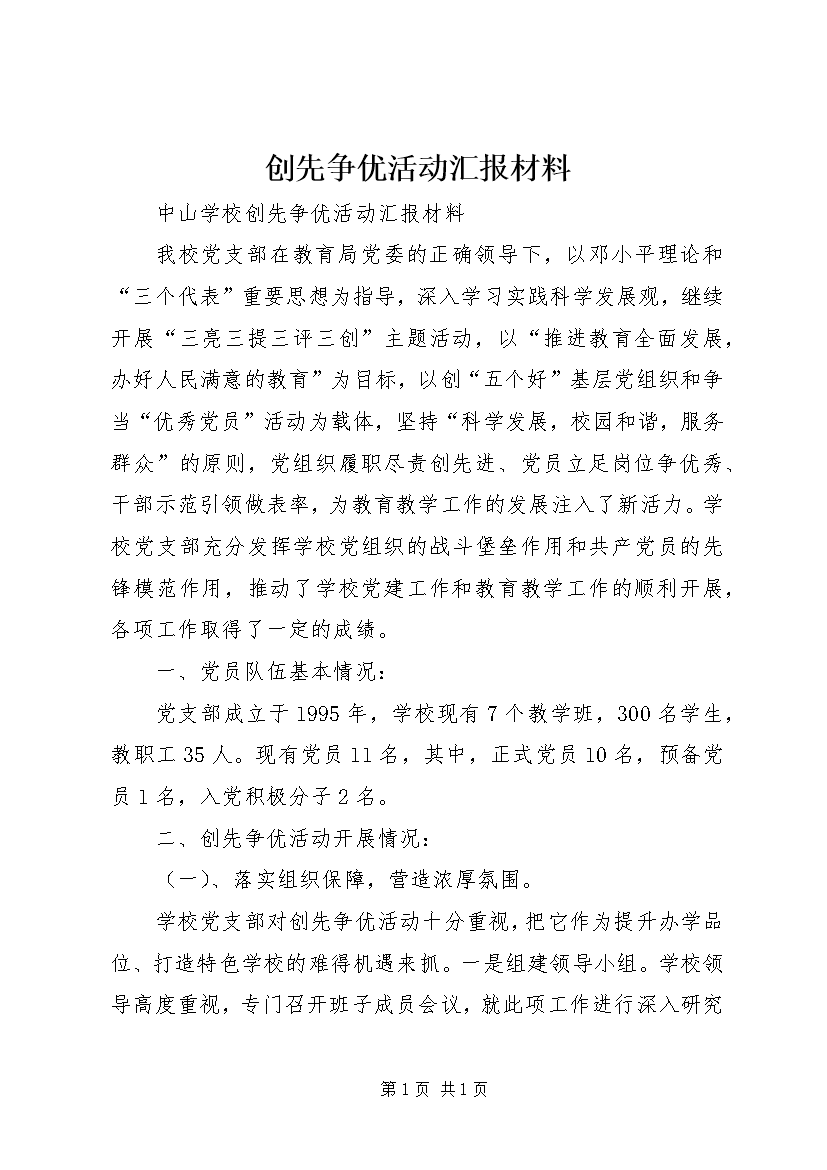 创先争优活动汇报材料

中山学校创先争优活动汇报材料

我校党支部在教育局党委的正确领导下，以邓小平理论和“三个代表”重要思想为指导，深入学习实践科学发展观，继续开展“三亮三提三评三创”主题活动，以“推进教育全面发展，办好人民满意的教育”为目标，以创“五个好”基层党组织和争当“优秀党员”活动为载体，坚持“科学发展，校园和谐，服务群众”的原则，党组织履职尽责创先进、党员立足岗位争优秀、干部示范引领做表率，为教育教学工作的发展注入了新活力。学校党支部充分发挥学校党组织的战斗堡垒作用和共产党员的先锋模范作用，推动了学校党建工作和教育教学工作的顺利开展，各项工作取得了一定的成绩。

一、党员队伍基本情况：

党支部成立于1995年，学校现有7个教学班，300名学生，教职工35人。现有党员11名，其中，正式党员10名，预备党员1名，入党积极分子2名。

二、创先争优活动开展情况：

（一）、落实组织保障，营造浓厚氛围。

学校党支部对创先争优活动十分重视，把它作为提升办学品位、打造特色学校的难得机遇来抓。一是组建领导小组。学校领导高度重视，专门召开班子成员会议，就此项工作进行深入研究

第1页 共1页